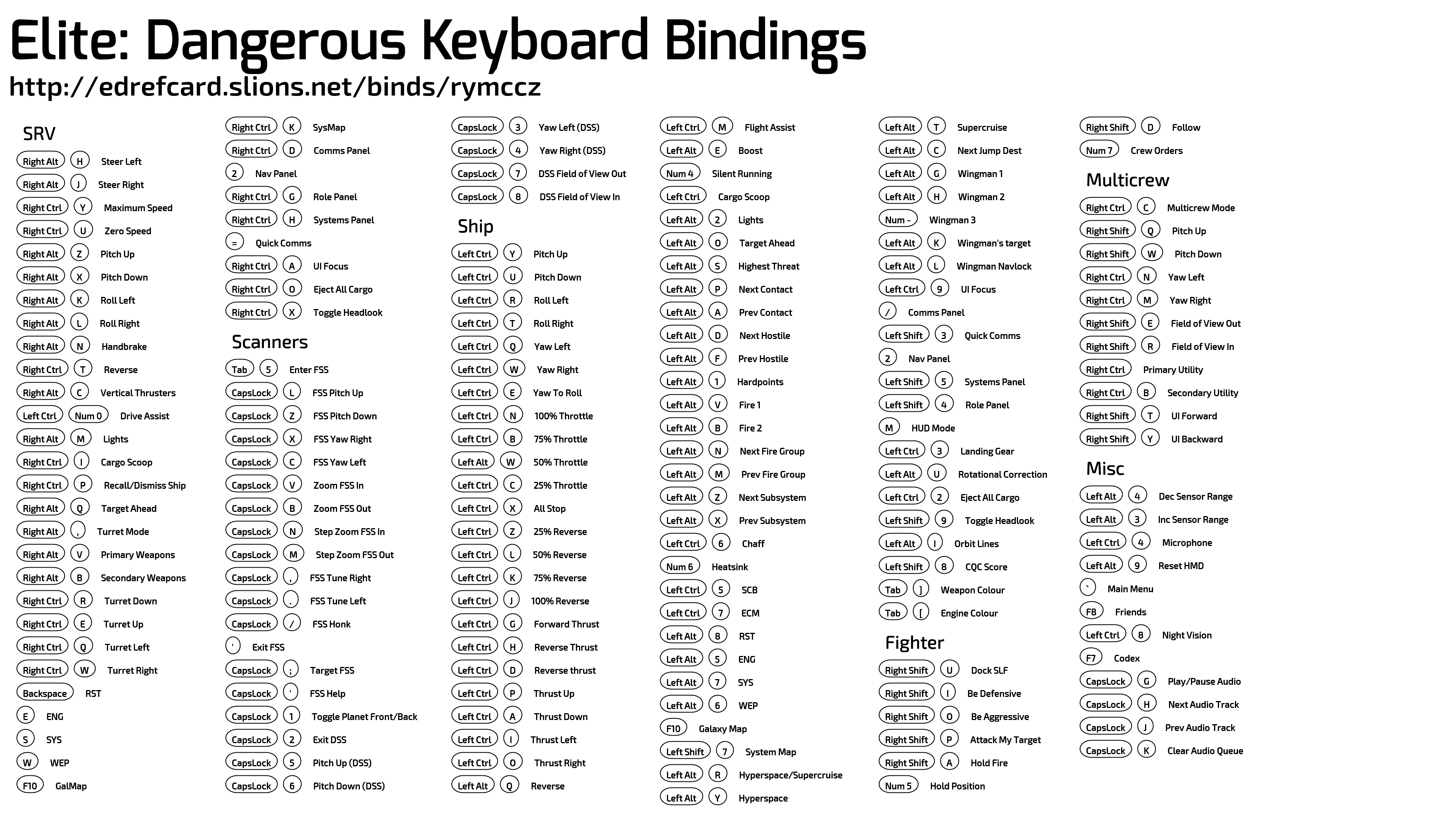 Elite: Dangerous Keyboard Bindings
http://edrefcard.slions.net/binds/rymccz

SRV
Right Alt H Steer Left
Right Alt J Steer Right
Right Ctrl Y Maximum Speed
Right Ctrl U Zero Speed
Right Alt Z Pitch Up
Right Alt X Pitch Down
Right Alt K Roll Left
Right Alt L Roll Right
Right Alt N Handbrake
Right Ctrl T Reverse
Right Alt C Vertical Thrusters
Left Ctrl Num 0 Drive Assist
Right Alt M Lights
Right Ctrl I Cargo Scoop
Right Ctrl P Recall/Dismiss Ship
Right Alt Q Target Ahead
Right Alt , Turret Mode
Right Alt V Primary Weapons
Right Alt B Secondary Weapons
Right Ctrl R Turret Down
Right Ctrl E Turret Up
Right Ctrl Q Turret Left
Right Ctrl W Turret Right
Backspace RST
E ENG
S SYS
W WEP
F10 GalMap

Right Ctrl K SysMap
Right Ctrl D Comms Panel
2 Nav Panel
Right Ctrl G Role Panel
Right Ctrl H Systems Panel
= Quick Comms
Right Ctrl A UI Focus
Right Ctrl O Eject All Cargo
Right Ctrl X Toggle Headlook

Scanners
Tab 5 Enter FSS
CapsLock L FSS Pitch Up
CapsLock Z FSS Pitch Down
CapsLock X FSS Yaw Right
CapsLock C FSS Yaw Left
CapsLock V Zoom FSS In
CapsLock B Zoom FSS Out
CapsLock N Step Zoom FSS In
CapsLock M Step Zoom FSS Out
CapsLock , FSS Tune Right
CapsLock . FSS Tune Left
CapsLock / FSS Honk
' Exit FSS
CapsLock ; Target FSS
CapsLock ' FSS Help
CapsLock 1 Toggle Planet Front/Back
CapsLock 2 Exit DSS
CapsLock 5 Pitch Up (DSS)
CapsLock 6 Pitch Down (DSS)

CapsLock 3 Yaw Left (DSS)
CapsLock 4 Yaw Right (DSS)
CapsLock 7 DSS Field of View Out
CapsLock 8 DSS Field of View In

Ship
Left Ctrl Y Pitch Up
Left Ctrl U Pitch Down
Left Ctrl R Roll Left
Left Ctrl T Roll Right
Left Ctrl Q Yaw Left
Left Ctrl W Yaw Right
Left Ctrl E Yaw To Roll
Left Ctrl N 100% Throttle
Left Ctrl B 75% Throttle
Left Alt W 50% Throttle
Left Ctrl C 25% Throttle
Left Ctrl X All Stop
Left Ctrl Z 25% Reverse
Left Ctrl L 50% Reverse
Left Ctrl K 75% Reverse
Left Ctrl J 100% Reverse
Left Ctrl G Forward Thrust
Left Ctrl H Reverse Thrust
Left Ctrl D Reverse thrust
Left Ctrl P Thrust Up
Left Ctrl A Thrust Down
Left Ctrl I Thrust Left
Left Ctrl O Thrust Right
Left Alt Q Reverse

Left Ctrl M Flight Assist
Left Alt E Boost
Num 4 Silent Running
Left Ctrl Cargo Scoop
Left Alt 2 Lights
Left Alt O Target Ahead
Left Alt S Highest Threat
Left Alt P Next Contact
Left Alt A Prev Contact
Left Alt D Next Hostile
Left Alt F Prev Hostile
Left Alt 1 Hardpoints
Left Alt V Fire 1
Left Alt B Fire 2
Left Alt N Next Fire Group
Left Alt M Prev Fire Group
Left Alt Z Next Subsystem
Left Alt X Prev Subsystem
Left Ctrl 6 Chaff
Num 6 Heatsink
Left Ctrl 5 SCB
Left Ctrl 7 ECM
Left Alt 8 RST
Left Alt 5 ENG
Left Alt 7 SYS
Left Alt 6 WEP
F10 Galaxy Map
Left Shift 7 System Map
Left Alt R Hyperspace/Supercruise
Left Alt Y Hyperspace

Left Alt T Supercruise
Left Alt C Next Jump Dest
Left Alt G Wingman 1
Left Alt H Wingman 2
Num - Wingman 3
Left Alt K Wingman's target
Left Alt L Wingman Navlock
Left Ctrl 9 UI Focus
/ Comms Panel
Left Shift 3 Quick Comms
2 Nav Panel
Left Shift 5 Systems Panel
Left Shift 4 Role Panel
M HUD Mode
Left Ctrl 3 Landing Gear
Left Alt U Rotational Correction
Left Ctrl 2 Eject All Cargo
Left Shift 9 Toggle Headlook
Left Alt I Orbit Lines
Left Shift 8 CQC Score
Tab ] Weapon Colour
Tab [ Engine Colour

Fighter
Right Shift U Dock SLF
Right Shift I Be Defensive
Right Shift O Be Aggressive
Right Shift P Attack My Target
Right Shift A Hold Fire
Num 5 Hold Position

Right Shift D Follow
Num 7 Crew Orders

Multicrew
Right Ctrl C Multicrew Mode
Right Shift Q Pitch Up
Right Shift W Pitch Down
Right Ctrl N Yaw Left
Right Ctrl M Yaw Right
Right Shift E Field of View Out
Right Shift R Field of View In
Right Ctrl Primary Utility
Right Ctrl B Secondary Utility
Right Shift T UI Forward
Right Shift Y UI Backward

Misc
Left Alt 4 Dec Sensor Range
Left Alt 3 Inc Sensor Range
Left Ctrl 4 Microphone
Left Alt 9 Reset HMD
` Main Menu
F8 Friends
Left Ctrl 8 Night Vision
F7 Codex
CapsLock G Play/Pause Audio
CapsLock H Next Audio Track
CapsLock J Prev Audio Track
CapsLock K Clear Audio Queue